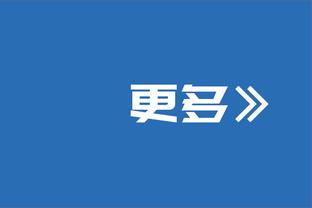 更多》